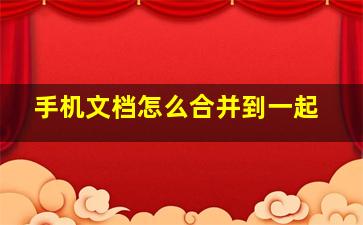 手机文档怎么合并到一起